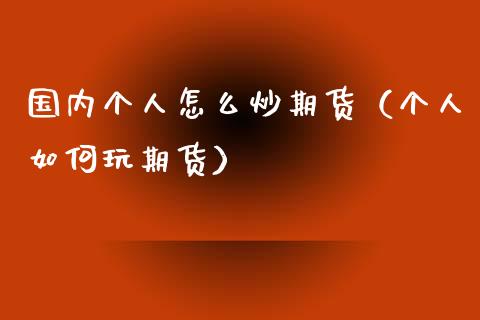 国内个人怎么炒期货（个人如何玩期货）